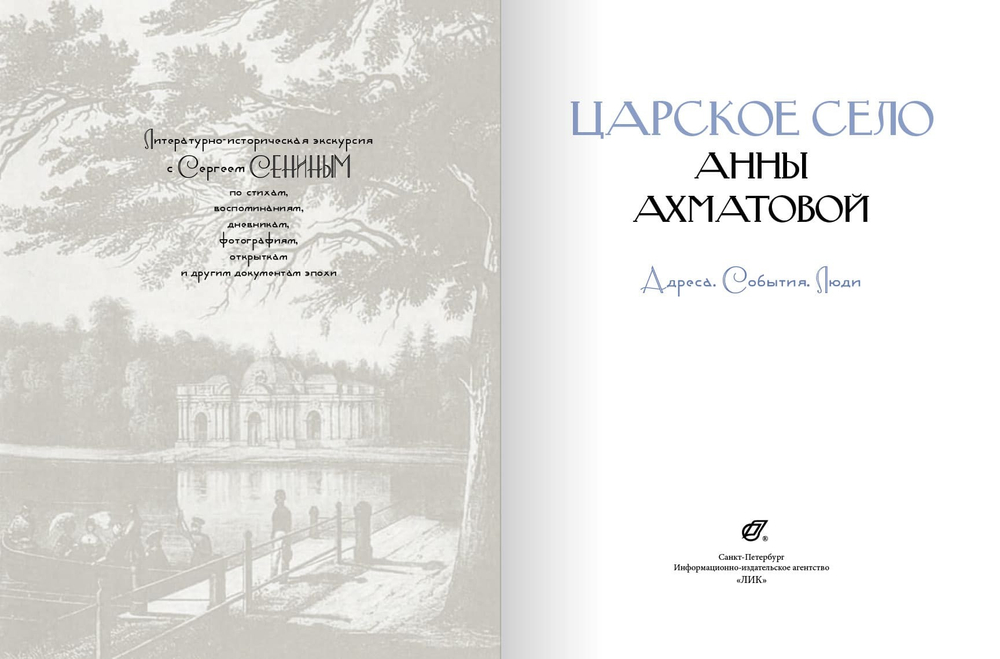 Литературно-историческая экскурсия с Сергеем СЕНИНЫМ по стихам, воспоминаниям, дневникам, фотографиям, открыткам и другим документам эпохи

ЦАРСКОЕ СЕЛО
АННЫ
АХМАТОВОЙ

Адреса. События. Люди

Санкт-Петербург
Информационно-издательское агентство
«ЛИК»